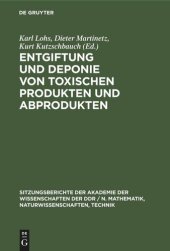 DE GRUYTER

Karl Lohs, Dieter Martinetz, Kurt Kutzschbauch (Ed.)

ENTGIFTUNG UND DEPONIE VON TOXISCHEN PRODUKTEN UND ABPRODUKTEN

SITZUNGSBERICHTE DER AKADEMIE DER WISSENSCHAFTEN DER DDR / N. MATHEMATIK, NATURWISSENSCHAFTEN, TECHNIK

DE G